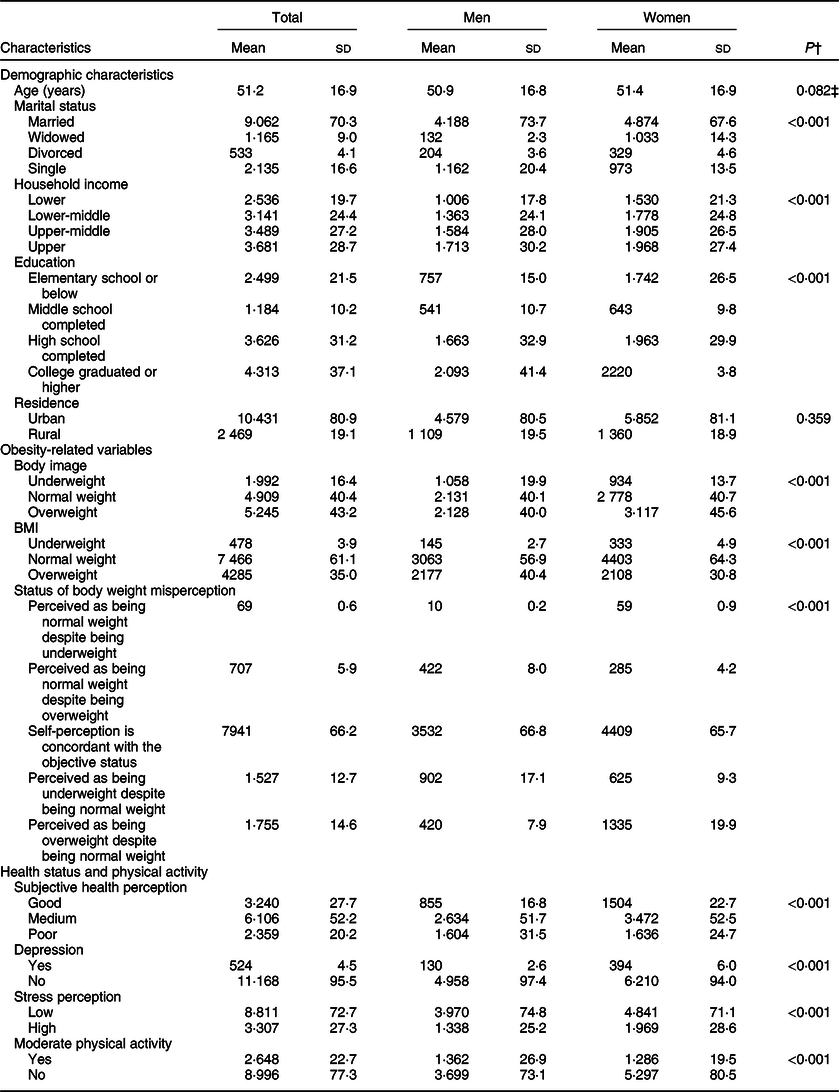 | Characteristics | Total Mean | Total SD | Men Mean | Men SD | Women Mean | Women SD | P† |
|---|---|---|---|---|---|---|---|
| Demographic characteristics | | | | | | | |
| Age (years) | 51·2 | 16·9 | 50·9 | 16·8 | 51·4 | 16·9 | 0·082‡ |
| Marital status | | | | | | | |
| Married | 9·062 | 70·3 | 4·188 | 73·7 | 4·874 | 67·6 | <0·001 |
| Widowed | 1·165 | 9·0 | 132 | 2·3 | 1·033 | 14·3 | |
| Divorced | 533 | 4·1 | 204 | 3·6 | 329 | 4·6 | |
| Single | 2·135 | 16·6 | 1·162 | 20·4 | 973 | 13·5 | |
| Household income | | | | | | | |
| Lower | 2·536 | 19·7 | 1·006 | 17·8 | 1·530 | 21·3 | <0·001 |
| Lower-middle | 3·141 | 24·4 | 1·363 | 24·1 | 1·778 | 24·8 | |
| Upper-middle | 3·489 | 27·2 | 1·584 | 28·0 | 1·905 | 26·5 | |
| Upper | 3·681 | 28·7 | 1·713 | 30·2 | 1·968 | 27·4 | |
| Education | | | | | | | |
| Elementary school or below | 2·499 | 21·5 | 757 | 15·0 | 1·742 | 26·5 | <0·001 |
| Middle school completed | 1·184 | 10·2 | 541 | 10·7 | 643 | 9·8 | |
| High school completed | 3·626 | 31·2 | 1·663 | 32·9 | 1·963 | 29·9 | |
| College graduated or higher | 4·313 | 37·1 | 2·093 | 41·4 | 2220 | 3·8 | |
| Residence | | | | | | | |
| Urban | 10·431 | 80·9 | 4·579 | 80·5 | 5·852 | 81·1 | 0·359 |
| Rural | 2 469 | 19·1 | 1 109 | 19·5 | 1 360 | 18·9 | |
| Obesity-related variables | | | | | | | |
| Body image | | | | | | | |
| Underweight | 1·992 | 16·4 | 1·058 | 19·9 | 934 | 13·7 | <0·001 |
| Normal weight | 4·909 | 40·4 | 2·131 | 40·1 | 2 778 | 40·7 | |
| Overweight | 5·245 | 43·2 | 2·128 | 40·0 | 3·117 | 45·6 | |
| BMI | | | | | | | |
| Underweight | 478 | 3·9 | 145 | 2·7 | 333 | 4·9 | <0·001 |
| Normal weight | 7 466 | 61·1 | 3063 | 56·9 | 4403 | 64·3 | |
| Overweight | 4285 | 35·0 | 2177 | 40·4 | 2108 | 30·8 | |
| Status of body weight misperception | | | | | | | |
| Perceived as being normal weight despite being underweight | 69 | 0·6 | 10 | 0·2 | 59 | 0·9 | <0·001 |
| Perceived as being normal weight despite being overweight | 707 | 5·9 | 422 | 8·0 | 285 | 4·2 | |
| Self-perception is concordant with the objective status | 7941 | 66·2 | 3532 | 66·8 | 4409 | 65·7 | |
| Perceived as being underweight despite being normal weight | 1·527 | 12·7 | 902 | 17·1 | 625 | 9·3 | |
| Perceived as being overweight despite being normal weight | 1·755 | 14·6 | 420 | 7·9 | 1335 | 19·9 | |
| Health status and physical activity | | | | | | | |
| Subjective health perception | | | | | | | |
| Good | 3·240 | 27·7 | 855 | 16·8 | 1504 | 22·7 | <0·001 |
| Medium | 6·106 | 52·2 | 2·634 | 51·7 | 3·472 | 52·5 | |
| Poor | 2·359 | 20·2 | 1·604 | 31·5 | 1·636 | 24·7 | |
| Depression | | | | | | | |
| Yes | 524 | 4·5 | 130 | 2·6 | 394 | 6·0 | <0·001 |
| No | 11·168 | 95·5 | 4·958 | 97·4 | 6·210 | 94·0 | |
| Stress perception | | | | | | | |
| Low | 8·811 | 72·7 | 3·970 | 74·8 | 4·841 | 71·1 | <0·001 |
| High | 3·307 | 27·3 | 1·338 | 25·2 | 1·969 | 28·6 | |
| Moderate physical activity | | | | | | | |
| Yes | 2·648 | 22·7 | 1·362 | 26·9 | 1·286 | 19·5 | <0·001 |
| No | 8·996 | 77·3 | 3·699 | 73·1 | 5·297 | 80·5 | |